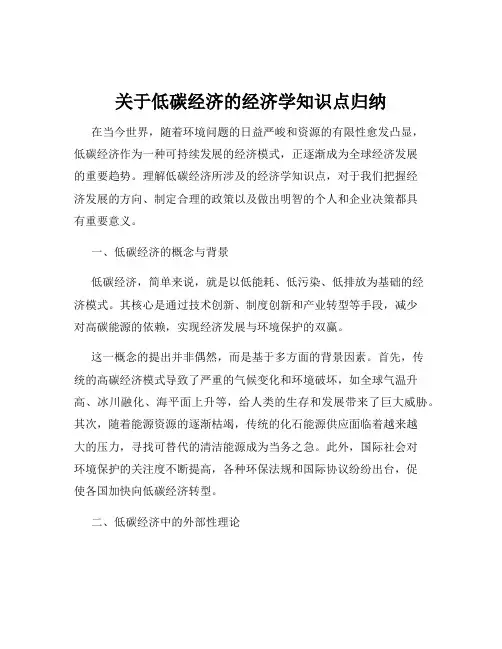 关于低碳经济的经济学知识点归纳

在当今世界，随着环境问题的日益严峻和资源的有限性愈发凸显，低碳经济作为一种可持续发展的经济模式，正逐渐成为全球经济发展的重要趋势。理解低碳经济所涉及的经济学知识点，对于我们把握经济发展的方向、制定合理的政策以及做出明智的个人和企业决策都具有重要意义。

一、低碳经济的概念与背景

低碳经济，简单来说，就是以低能耗、低污染、低排放为基础的经济模式。其核心是通过技术创新、制度创新和产业转型等手段，减少对高碳能源的依赖，实现经济发展与环境保护的双赢。

这一概念的提出并非偶然，而是基于多方面的背景因素。首先，传统的高碳经济模式导致了严重的气候变化和环境破坏，如全球气温升高、冰川融化、海平面上升等，给人类的生存和发展带来了巨大威胁。其次，随着能源资源的逐渐枯竭，传统的化石能源供应面临着越来越大的压力，寻找可替代的清洁能源成为当务之急。此外，国际社会对环境保护的关注度不断提高，各种环保法规和国际协议纷纷出台，促使各国加快向低碳经济转型。

二、低碳经济中的外部性理论